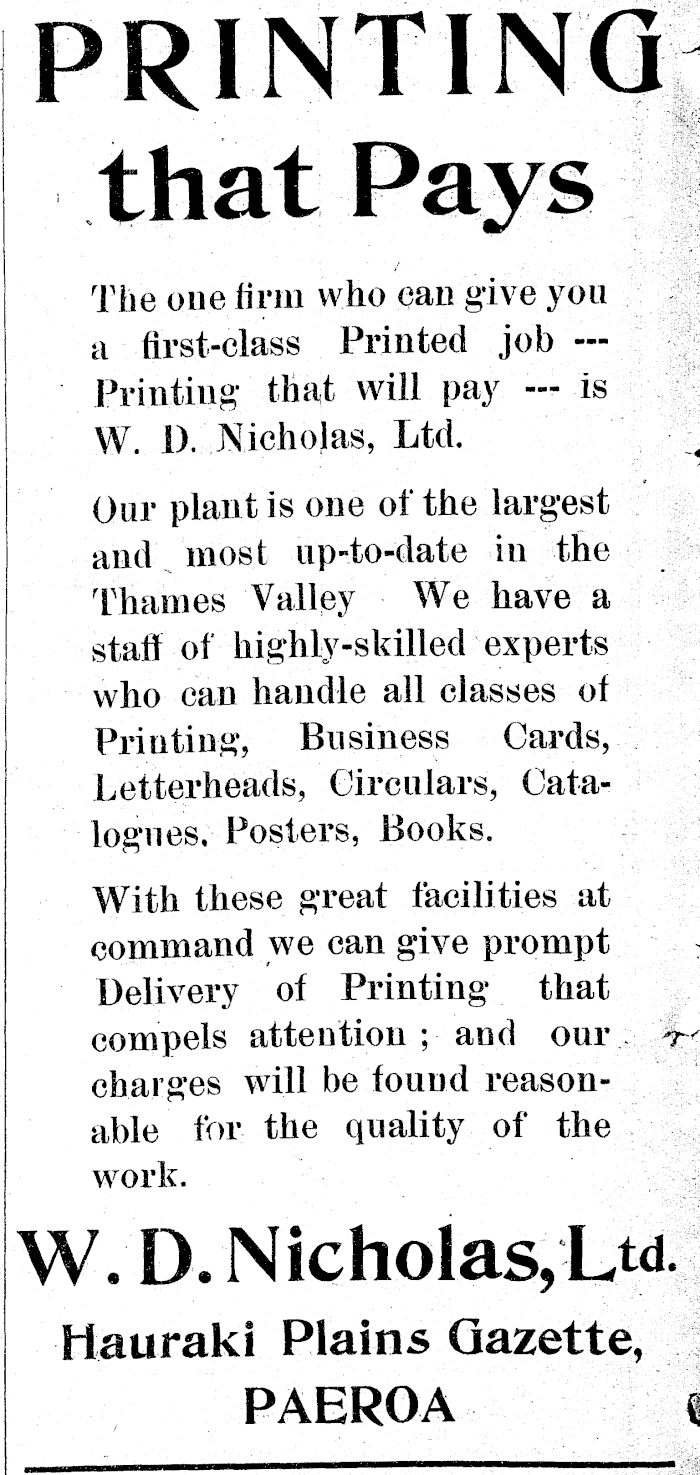 PRINTING that Pays

The one firm who can give you a first-class Printed job --- Printing that will pay --- is W. D. Nicholas, Ltd.

Our plant is one of the largest and most up-to-date in the Thames Valley We have a staff of highly-skilled experts who can handle all classes of Printing, Business Cards, Letterheads, Circulars, Catalogues. Posters, Books.

With these great facilities at command we can give prompt Delivery of Printing that compels attention ; and our charges will be found reasonable for the quality of the work.

W. D. Nicholas, Ltd.

Hauraki Plains Gazette, PAEROA